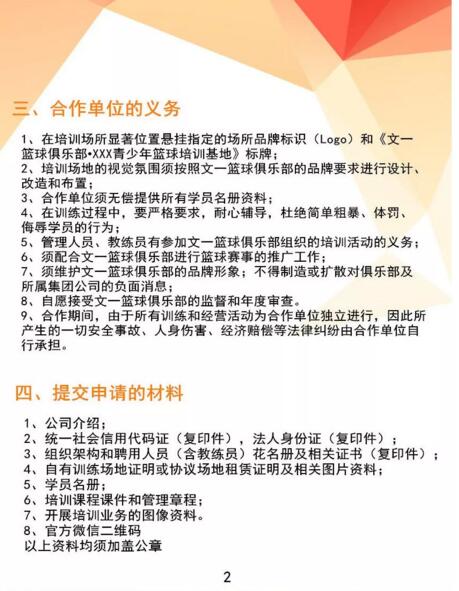 三、合作单位的义务

1、在培训场所显著位置悬挂指定的场所品牌标识（Logo）和《文一篮球俱乐部•XXX青少年篮球培训基地》标牌；
2、培训场地的视觉氛围须按照文一篮球俱乐部的品牌要求进行设计、改造和布置；
3、合作单位须无偿提供所有学员名册资料；
4、在训练过程中，要严格要求，耐心辅导，杜绝简单粗暴、体罚、侮辱学员的行为；
5、管理人员、教练员有参加文一篮球俱乐部组织的培训活动的义务；
6、须配合文一篮球俱乐部进行篮球赛事的推广工作；
7、须维护文一篮球俱乐部的品牌形象；不得制造或扩散对俱乐部及所属集团公司的负面消息；
8、自愿接受文一篮球俱乐部的监督和年度审查。
9、合作期间，由于所有训练和经营活动为合作单位独立进行，因此所产生的一切安全事故、人身伤害、经济赔偿等法律纠纷由合作单位自行承担。

四、提交申请的材料

1、公司介绍；
2、统一社会信用代码证（复印件），法人身份证（复印件）；
3、组织架构和聘用人员（含教练员）花名册及相关证书（复印件）；
4、自有训练场地证明或协议场地租赁证明及相关图片资料；
5、学员名册；
6、培训课程课件和管理章程；
7、开展培训业务的图像资料。
8、官方微信二维码
以上资料均须加盖公章

2